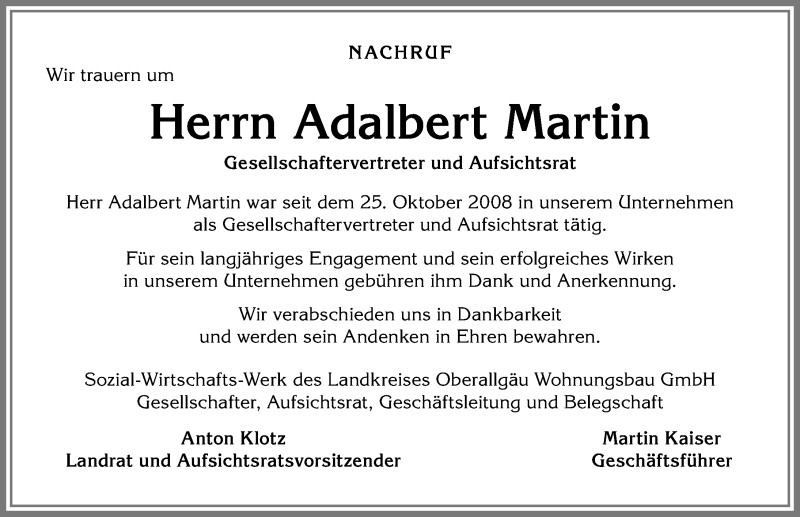 NACHRUF

Wir trauern um

Herrn Adalbert Martin

Gesellschaftervertreter und Aufsichtsrat

Herr Adalbert Martin war seit dem 25. Oktober 2008 in unserem Unternehmen als Gesellschaftervertreter und Aufsichtsrat tätig.

Für sein langjähriges Engagement und sein erfolgreiches Wirken in unserem Unternehmen gebühren ihm Dank und Anerkennung.

Wir verabschieden uns in Dankbarkeit und werden sein Andenken in Ehren bewahren.

Sozial-Wirtschafts-Werk des Landkreises Oberallgäu Wohnungsbau GmbH
Gesellschafter, Aufsichtsrat, Geschäftsleitung und Belegschaft

Anton Klotz
Landrat und Aufsichtsratsvorsitzender

Martin Kaiser
Geschäftsführer